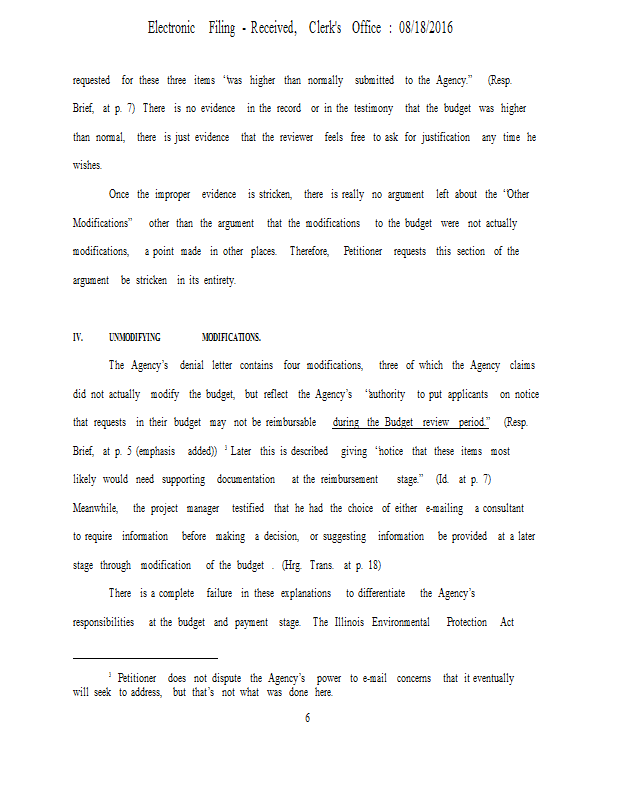 Electronic Filing - Received, Clerk's Office : 08/18/2016

requested for these three items "was higher than normally submitted to the Agency." (Resp. Brief, at p. 7) There is no evidence in the record or in the testimony that the budget was higher than normal, there is just evidence that the reviewer feels free to ask for justification any time he wishes.

Once the improper evidence is stricken, there is really no argument left about the "Other Modifications" other than the argument that the modifications to the budget were not actually modifications, a point made in other places. Therefore, Petitioner requests this section of the argument be stricken in its entirety.

IV. UNMODIFYING MODIFICATIONS.

The Agency's denial letter contains four modifications, three of which the Agency claims did not actually modify the budget, but reflect the Agency's "authority to put applicants on notice that requests in their budget may not be reimbursable during the Budget review period." (Resp. Brief, at p. 5 (emphasis added)) $^3$ Later this is described giving "notice that these items most likely would need supporting documentation at the reimbursement stage." (Id. at p. 7) Meanwhile, the project manager testified that he had the choice of either e-mailing a consultant to require information before making a decision, or suggesting information be provided at a later stage through modification of the budget . (Hrg. Trans. at p. 18)

There is a complete failure in these explanations to differentiate the Agency's responsibilities at the budget and payment stage. The Illinois Environmental Protection Act

$^3$ Petitioner does not dispute the Agency's power to e-mail concerns that it eventually will seek to address, but that's not what was done here.

6